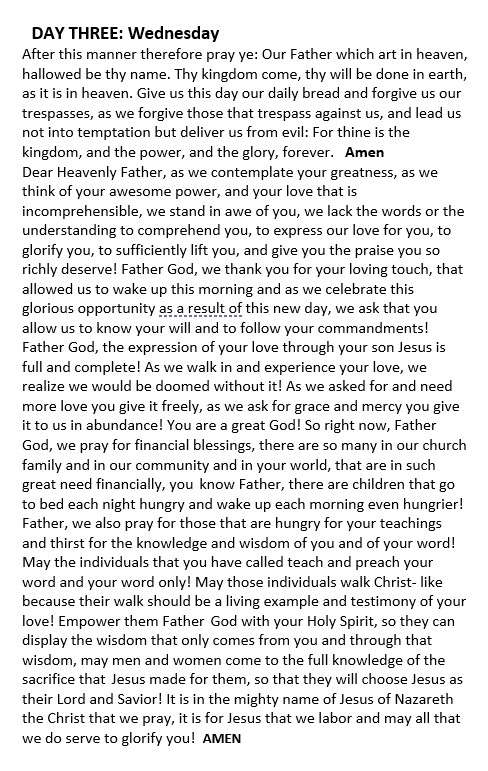 DAY THREE: Wednesday

After this manner therefore pray ye: Our Father which art in heaven, hallowed be thy name. Thy kingdom come, thy will be done in earth, as it is in heaven. Give us this day our daily bread and forgive us our trespasses, as we forgive those that trespass against us, and lead us not into temptation but deliver us from evil: For thine is the kingdom, and the power, and the glory, forever. Amen

Dear Heavenly Father, as we contemplate your greatness, as we think of your awesome power, and your love that is incomprehensible, we stand in awe of you, we lack the words or the understanding to comprehend you, to express our love for you, to glorify you, to sufficiently lift you, and give you the praise you so richly deserve! Father God, we thank you for your loving touch, that allowed us to wake up this morning and as we celebrate this glorious opportunity as a result of this new day, we ask that you allow us to know your will and to follow your commandments! Father God, the expression of your love through your son Jesus is full and complete! As we walk in and experience your love, we realize we would be doomed without it! As we asked for and need more love you give it freely, as we ask for grace and mercy you give it to us in abundance! You are a great God! So right now, Father God, we pray for financial blessings, there are so many in our church family and in our community and in your world, that are in such great need financially, you know Father, there are children that go to bed each night hungry and wake up each morning even hungrier! Father, we also pray for those that are hungry for your teachings and thirst for the knowledge and wisdom of you and of your word! May the individuals that you have called teach and preach your word and your word only! May those individuals walk Christ- like because their walk should be a living example and testimony of your love! Empower them Father God with your Holy Spirit, so they can display the wisdom that only comes from you and through that wisdom, may men and women come to the full knowledge of the sacrifice that Jesus made for them, so that they will choose Jesus as their Lord and Savior! It is in the mighty name of Jesus of Nazareth the Christ that we pray, it is for Jesus that we labor and may all that we do serve to glorify you! AMEN